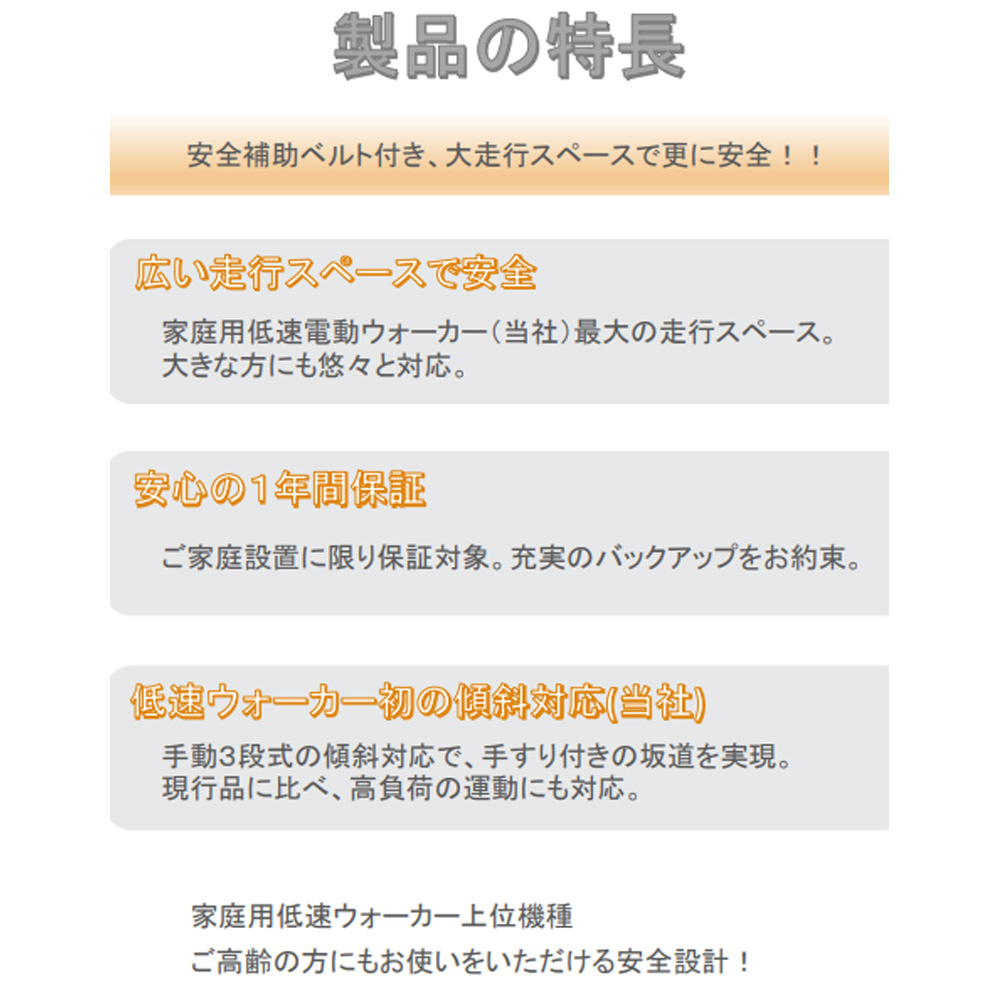 製品の特長

安全補助ベルト付き、大走行スペースで更に安全！！

広い走行スペースで安全

家庭用低速電動ウォーカー（当社）最大の走行スペース。
大きな方にも悠々と対応。

安心の1年間保証

ご家庭設置に限り保証対象。充実のバックアップをお約束。

低速ウォーカー初の傾斜対応(当社)

手動3段式の傾斜対応で、手すり付きの坂道を実現。
現行品に比べ、高負荷の運動にも対応。

家庭用低速ウォーカー上位機種
ご高齢の方にもお使いをいただける安全設計！